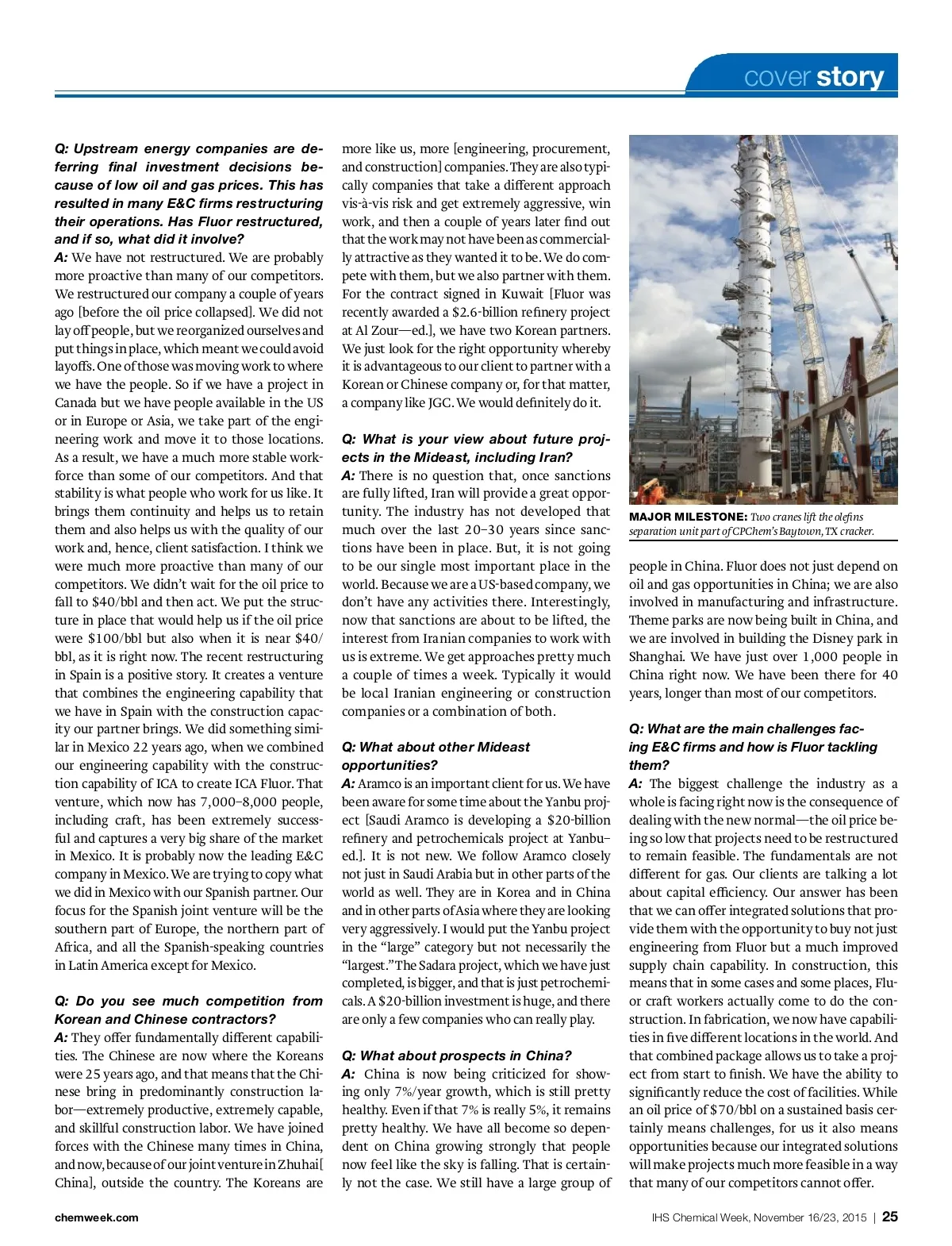 cover story

Q: Upstream energy companies are deferring final investment decisions because of low oil and gas prices. This has resulted in many E&C firms restructuring their operations. Has Fluor restructured, and if so, what did it involve?
A: We have not restructured. We are probably more proactive than many of our competitors. We restructured our company a couple of years ago [before the oil price collapsed]. We did not lay off people, but we reorganized ourselves and put things in place, which meant we could avoid layoffs. One of those was moving work to where we have the people. So if we have a project in Canada but we have people available in the US or in Europe or Asia, we take part of the engineering work and move it to those locations. As a result, we have a much more stable workforce than some of our competitors. And that stability is what people who work for us like. It brings them continuity and helps us to retain them and also helps us with the quality of our work and, hence, client satisfaction. I think we were much more proactive than many of our competitors. We didn't wait for the oil price to fall to $40/bbl and then act. We put the structure in place that would help us if the oil price were $100/bbl but also when it is near $40/bbl, as it is right now. The recent restructuring in Spain is a positive story. It creates a venture that combines the engineering capability that we have in Spain with the construction capacity our partner brings. We did something similar in Mexico 22 years ago, when we combined our engineering capability with the construction capability of ICA to create ICA Fluor. That venture, which now has 7,000–8,000 people, including craft, has been extremely successful and captures a very big share of the market in Mexico. It is probably now the leading E&C company in Mexico. We are trying to copy what we did in Mexico with our Spanish partner. Our focus for the Spanish joint venture will be the southern part of Europe, the northern part of Africa, and all the Spanish-speaking countries in Latin America except for Mexico.

Q: Do you see much competition from Korean and Chinese contractors?
A: They offer fundamentally different capabilities. The Chinese are now where the Koreans were 25 years ago, and that means that the Chinese bring in predominantly construction labor—extremely productive, extremely capable, and skillful construction labor. We have joined forces with the Chinese many times in China, and now, because of our joint venture in Zhuhai[ China], outside the country. The Koreans are more like us, more [engineering, procurement, and construction] companies. They are also typically companies that take a different approach vis-à-vis risk and get extremely aggressive, win work, and then a couple of years later find out that the work may not have been as commercially attractive as they wanted it to be. We do compete with them, but we also partner with them. For the contract signed in Kuwait [Fluor was recently awarded a $2.6-billion refinery project at Al Zour—ed.], we have two Korean partners. We just look for the right opportunity whereby it is advantageous to our client to partner with a Korean or Chinese company or, for that matter, a company like JGC. We would definitely do it.

Q: What is your view about future projects in the Mideast, including Iran?
A: There is no question that, once sanctions are fully lifted, Iran will provide a great opportunity. The industry has not developed that much over the last 20–30 years since sanctions have been in place. But, it is not going to be our single most important place in the world. Because we are a US-based company, we don't have any activities there. Interestingly, now that sanctions are about to be lifted, the interest from Iranian companies to work with us is extreme. We get approaches pretty much a couple of times a week. Typically it would be local Iranian engineering or construction companies or a combination of both.

Q: What about other Mideast opportunities?
A: Aramco is an important client for us. We have been aware for some time about the Yanbu project [Saudi Aramco is developing a $20-billion refinery and petrochemicals project at Yanbu–ed.]. It is not new. We follow Aramco closely not just in Saudi Arabia but in other parts of the world as well. They are in Korea and in China and in other parts of Asia where they are looking very aggressively. I would put the Yanbu project in the "large" category but not necessarily the "largest." The Sadara project, which we have just completed, is bigger, and that is just petrochemicals. A $20-billion investment is huge, and there are only a few companies who can really play.

Q: What about prospects in China?
A: China is now being criticized for showing only 7%/year growth, which is still pretty healthy. Even if that 7% is really 5%, it remains pretty healthy. We have all become so dependent on China growing strongly that people now feel like the sky is falling. That is certainly not the case. We still have a large group of

MAJOR MILESTONE: Two cranes lift the olefins separation unit part of CPChem's Baytown, TX cracker.

people in China. Fluor does not just depend on oil and gas opportunities in China; we are also involved in manufacturing and infrastructure. Theme parks are now being built in China, and we are involved in building the Disney park in Shanghai. We have just over 1,000 people in China right now. We have been there for 40 years, longer than most of our competitors.

Q: What are the main challenges facing E&C firms and how is Fluor tackling them?
A: The biggest challenge the industry as a whole is facing right now is the consequence of dealing with the new normal—the oil price being so low that projects need to be restructured to remain feasible. The fundamentals are not different for gas. Our clients are talking a lot about capital efficiency. Our answer has been that we can offer integrated solutions that provide them with the opportunity to buy not just engineering from Fluor but a much improved supply chain capability. In construction, this means that in some cases and some places, Fluor craft workers actually come to do the construction. In fabrication, we now have capabilities in five different locations in the world. And that combined package allows us to take a project from start to finish. We have the ability to significantly reduce the cost of facilities. While an oil price of $70/bbl on a sustained basis certainly means challenges, for us it also means opportunities because our integrated solutions will make projects much more feasible in a way that many of our competitors cannot offer.

chemweek.com

IHS Chemical Week, November 16/23, 2015 | 25